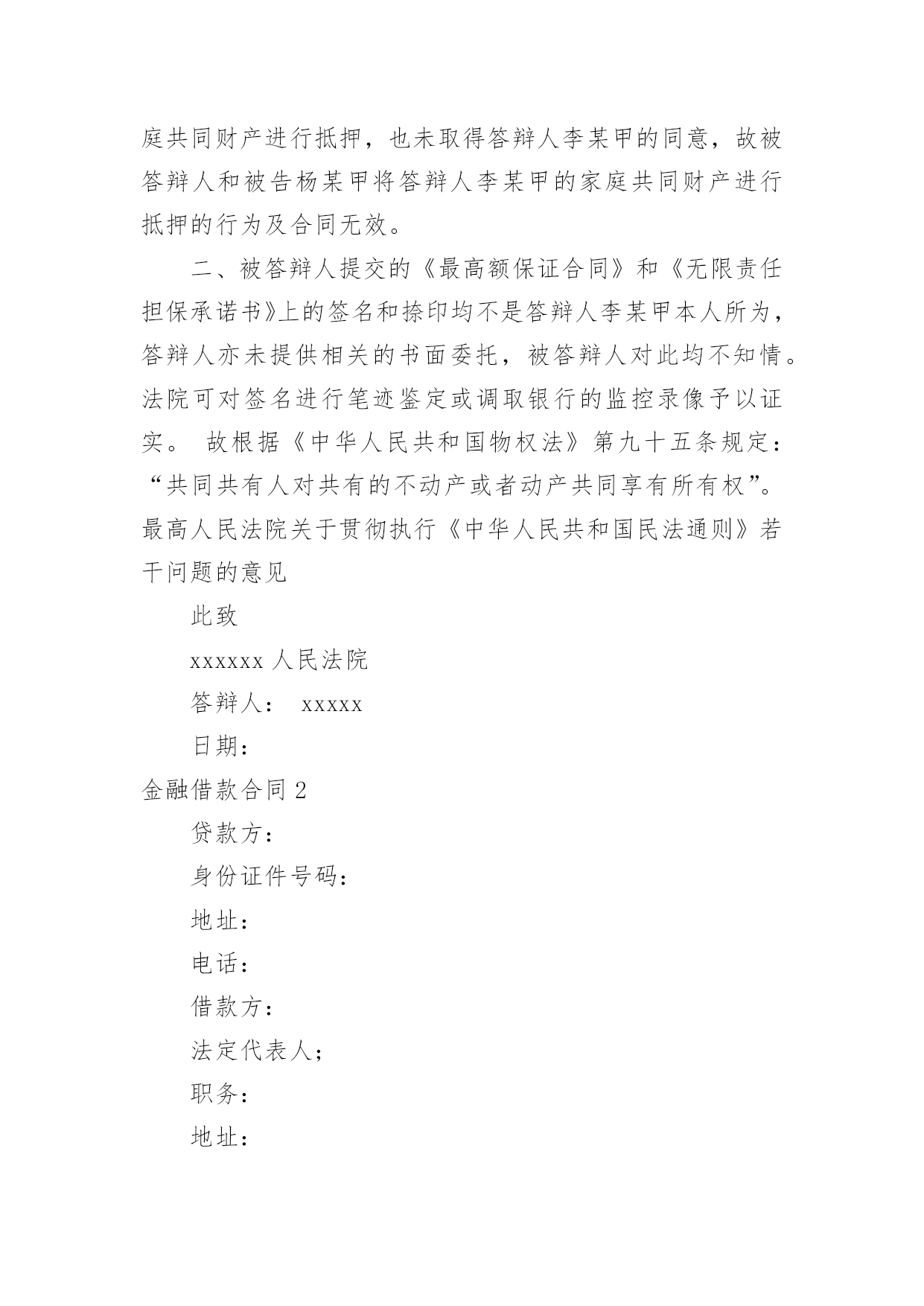 庭共同财产进行抵押，也未取得答辩人李某甲的同意，故被答辩人和被告杨某甲将答辩人李某甲的家庭共同财产进行抵押的行为及合同无效。

二、被答辩人提交的《最高额保证合同》和《无限责任担保承诺书》上的签名和捺印均不是答辩人李某甲本人所为，答辩人亦未提供相关的书面委托，被答辩人对此均不知情。法院可对签名进行笔迹鉴定或调取银行的监控录像予以证实。 故根据《中华人民共和国物权法》第九十五条规定：“共同共有人对共有的不动产或者动产共同享有所有权”。最高人民法院关于贯彻执行《中华人民共和国民法通则》若干问题的意见

此致

xxxxxx 人民法院

答辩人： xxxxx

日期：

金融借款合同 2

贷款方：

身份证件号码：

地址：

电话：

借款方：

法定代表人；

职务：

地址：